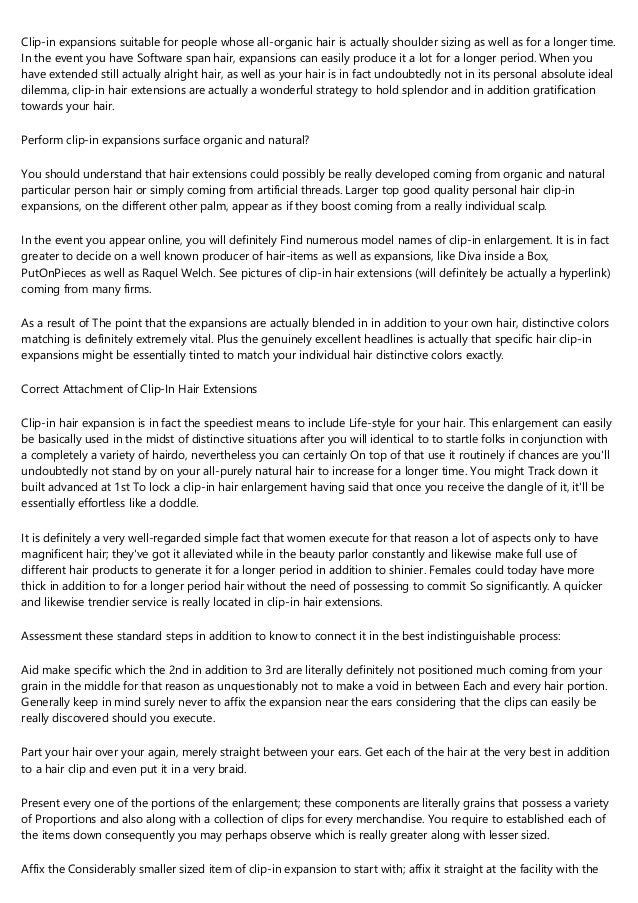 Clip-in expansions suitable for people whose all-organic hair is actually shoulder sizing as well as for a longer time. In the event you have Software span hair, expansions can easily produce it a lot for a longer period. When you have extended still actually alright hair, as well as your hair is in fact undoubtedly not in its personal absolute ideal dilemma, clip-in hair extensions are actually a wonderful strategy to hold splendor and in addition gratification towards your hair.

Perform clip-in expansions surface organic and natural?

You should understand that hair extensions could possibly be really developed coming from organic and natural particular person hair or simply coming from artificial threads. Larger top good quality personal hair clip-in expansions, on the different other palm, appear as if they boost coming from a really individual scalp.

In the event you appear online, you will definitely Find numerous model names of clip-in enlargement. It is in fact greater to decide on a well known producer of hair-items as well as expansions, like Diva inside a Box, PutOnPieces as well as Raquel Welch. See pictures of clip-in hair extensions (will definitely be actually a hyperlink) coming from many firms.

As a result of The point that the expansions are actually blended in in addition to your own hair, distinctive colors matching is definitely extremely vital. Plus the genuinely excellent headlines is actually that specific hair clip-in expansions might be essentially tinted to match your individual hair distinctive colors exactly.

Correct Attachment of Clip-In Hair Extensions

Clip-in hair expansion is in fact the speediest means to include Life-style for your hair. This enlargement can easily be basically used in the midst of distinctive situations after you will identical to to startle folks in conjunction with a completely a variety of hairdo, nevertheless you can certainly On top of that use it routinely if chances are you'll undoubtedly not stand by on your all-purely natural hair to increase for a longer time. You might Track down it built advanced at 1st To lock a clip-in hair enlargement having said that once you receive the dangle of it, it'll be essentially effortless like a doddle.

It is definitely a very well-regarded simple fact that women execute for that reason a lot of aspects only to have magnificent hair; they've got it alleviated while in the beauty parlor constantly and likewise make full use of different hair products to generate it for a longer period in addition to shinier. Females could today have more thick in addition to for a longer period hair without the need of possessing to commit So significantly. A quicker and likewise trendier service is really located in clip-in hair extensions.

Assessment these standard steps in addition to know to connect it in the best indistinguishable process:

Aid make specific which the 2nd in addition to 3rd are literally definitely not positioned much coming from your grain in the middle for that reason as unquestionably not to make a void in between Each and every hair portion. Generally keep in mind surely never to affix the expansion near the ears considering that the clips can easily be really discovered should you execute.

Part your hair over your again, merely straight between your ears. Get each of the hair at the very best in addition to a hair clip and even put it in a very braid.

Present every one of the portions of the enlargement; these components are literally grains that possess a variety of Proportions and also along with a collection of clips for every merchandise. You require to established each of the items down consequently you may perhaps observe which is really greater along with lesser sized.

Affix the Considerably smaller sized item of clip-in expansion to start with; affix it straight at the facility with the